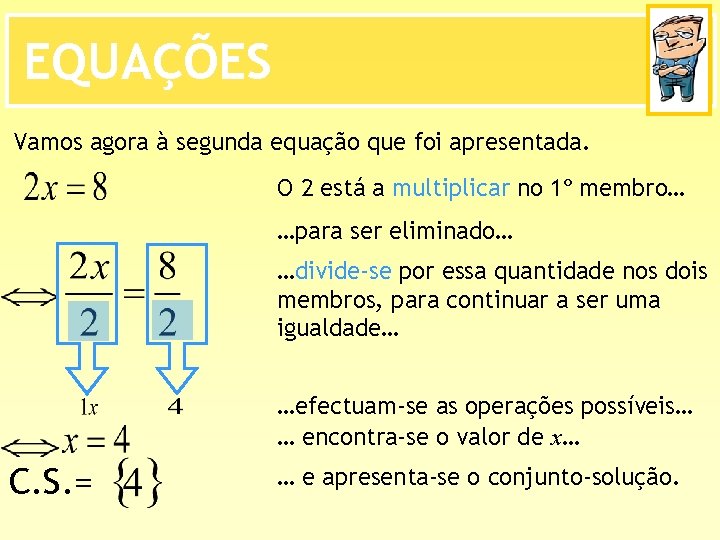 EQUAÇÕES

Vamos agora à segunda equação que foi apresentada.

$2x = 8$

O 2 está a multiplicar no 1º membro…

…para ser eliminado…

$\Leftrightarrow \frac{2x}{2} = \frac{8}{2}$

…divide-se por essa quantidade nos dois membros, para continuar a ser uma igualdade…

$1x$ $4$

…efectuam-se as operações possíveis…

$\Leftrightarrow x = 4$

… encontra-se o valor de $x$…

C.S.= $\{4\}$

… e apresenta-se o conjunto-solução.